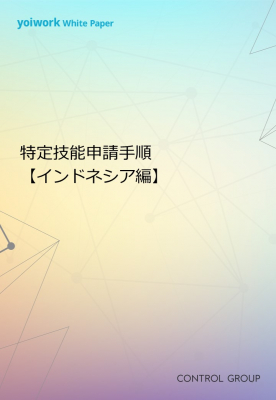 yoiwork White Paper

特定技能申請手順
【インドネシア編】

CONTROL GROUP